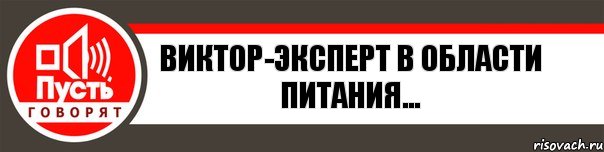 Пусть
ГОВОРЯТ

ВИКТОР-ЭКСПЕРТ В ОБЛАСТИ ПИТАНИЯ...

risovach.ru